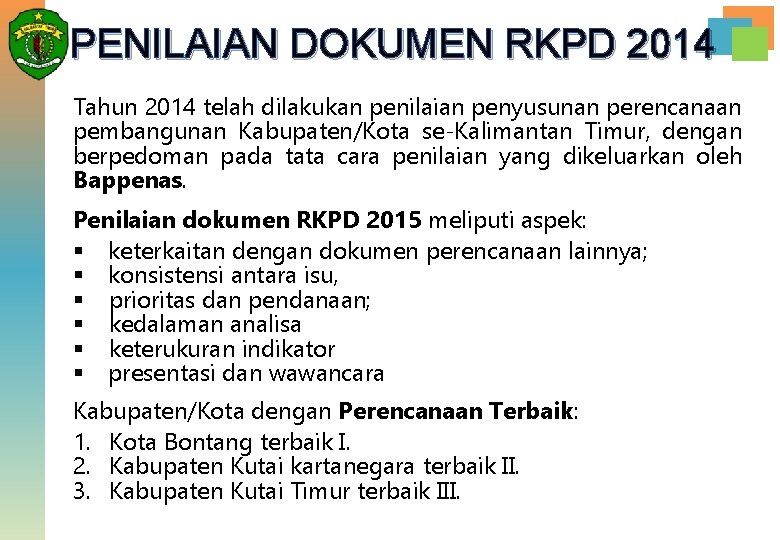 PENILAIAN DOKUMEN RKPD 2014

Tahun 2014 telah dilakukan penilaian penyusunan perencanaan pembangunan Kabupaten/Kota se-Kalimantan Timur, dengan berpedoman pada tata cara penilaian yang dikeluarkan oleh Bappenas.

Penilaian dokumen RKPD 2015 meliputi aspek:
• keterkaitan dengan dokumen perencanaan lainnya;
• konsistensi antara isu,
• prioritas dan pendanaan;
• kedalaman analisa
• keterukuran indikator
• presentasi dan wawancara

Kabupaten/Kota dengan Perencanaan Terbaik:
1. Kota Bontang terbaik I.
2. Kabupaten Kutai kartanegara terbaik II.
3. Kabupaten Kutai Timur terbaik III.